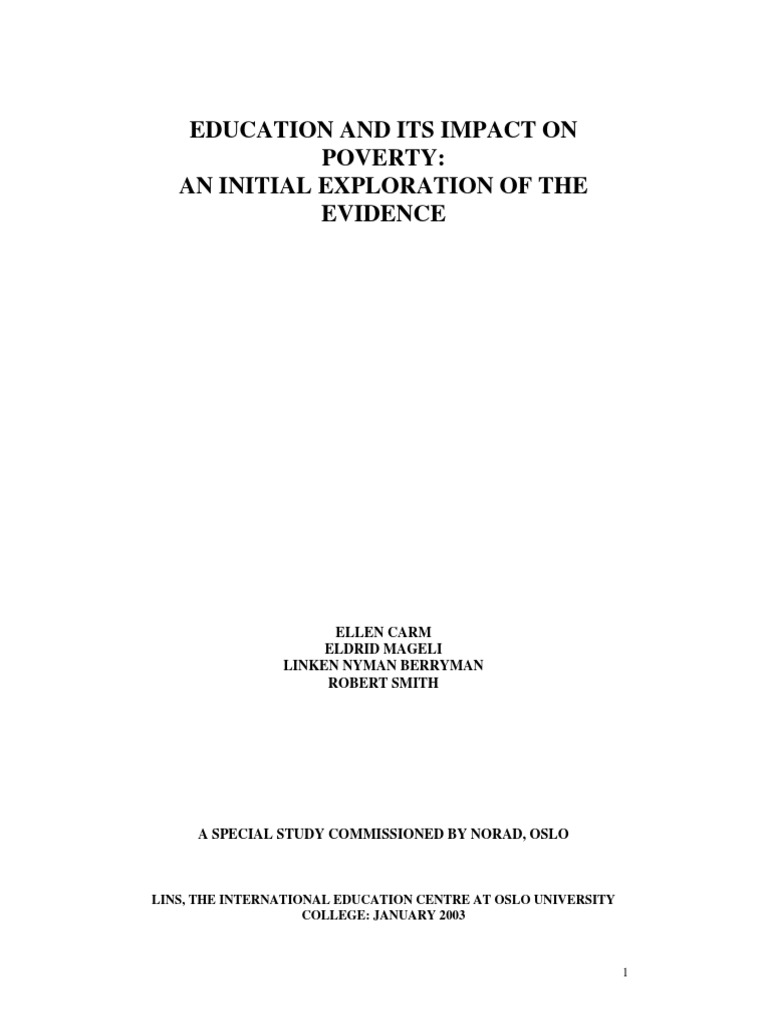 EDUCATION AND ITS IMPACT ON POVERTY:
AN INITIAL EXPLORATION OF THE EVIDENCE

ELLEN CARM
ELDRID MAGELI
LINKEN NYMAN BERRYMAN
ROBERT SMITH

A SPECIAL STUDY COMMISSIONED BY NORAD, OSLO

LINS, THE INTERNATIONAL EDUCATION CENTRE AT OSLO UNIVERSITY COLLEGE: JANUARY 2003

1